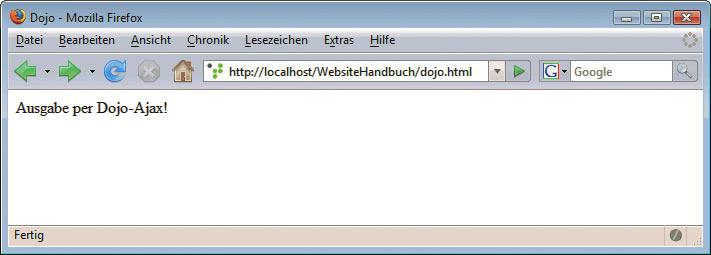 Dojo - Mozilla Firefox

Datei Bearbeiten Ansicht Chronik Lesezeichen Extras Hilfe

http://localhost/WebsiteHandbuch/dojo.html

Google

Ausgabe per Dojo-Ajax!

Fertig